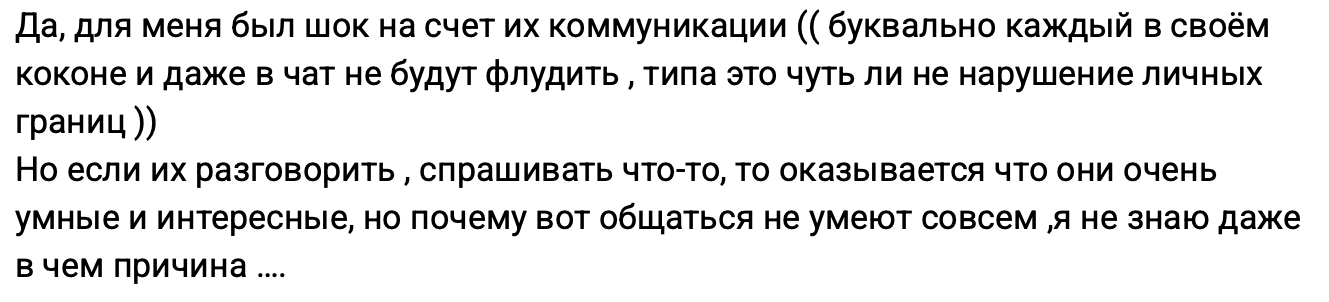 Да, для меня был шок на счет их коммуникации (( буквально каждый в своём коконе и даже в чат не будут флудить , типа это чуть ли не нарушение личных границ ))
Но если их разговорить , спрашивать что-то, то оказывается что они очень умные и интересные, но почему вот общаться не умеют совсем ,я не знаю даже в чем причина ....